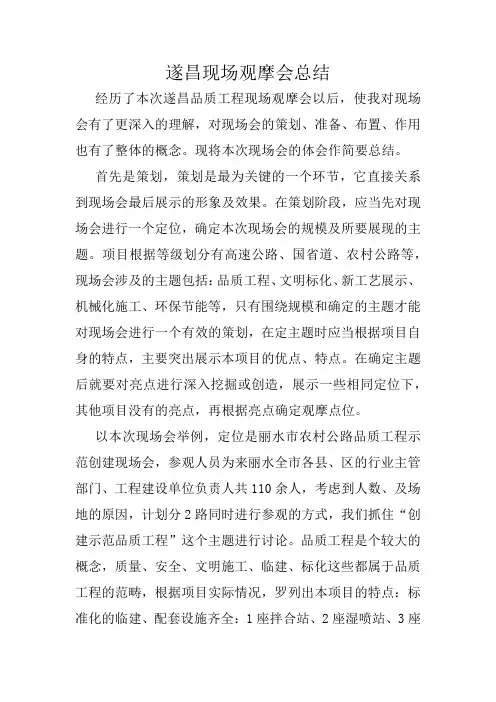 遂昌现场观摩会总结

经历了本次遂昌品质工程现场观摩会以后，使我对现场会有了更深入的理解，对现场会的策划、准备、布置、作用也有了整体的概念。现将本次现场会的体会作简要总结。

首先是策划，策划是最为关键的一个环节，它直接关系到现场会最后展示的形象及效果。在策划阶段，应当先对现场会进行一个定位，确定本次现场会的规模及所要展现的主题。项目根据等级划分有高速公路、国省道、农村公路等，现场会涉及的主题包括：品质工程、文明标化、新工艺展示、机械化施工、环保节能等，只有围绕规模和确定的主题才能对现场会进行一个有效的策划，在定主题时应当根据项目自身的特点，主要突出展示本项目的优点、特点。在确定主题后就要对亮点进行深入挖掘或创造，展示一些相同定位下，其他项目没有的亮点，再根据亮点确定观摩点位。

以本次现场会举例，定位是丽水市农村公路品质工程示范创建现场会，参观人员为来丽水全市各县、区的行业主管部门、工程建设单位负责人共110余人，考虑到人数、及场地的原因，计划分2路同时进行参观的方式，我们抓住“创建示范品质工程”这个主题进行讨论。品质工程是个较大的概念，质量、安全、文明施工、临建、标化这些都属于品质工程的范畴，根据项目实际情况，罗列出本项目的特点：标准化的临建、配套设施齐全：1座拌合站、2座湿喷站、3座